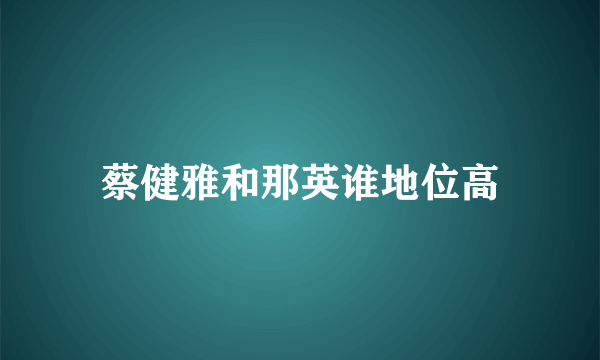 蔡健雅和那英谁地位高